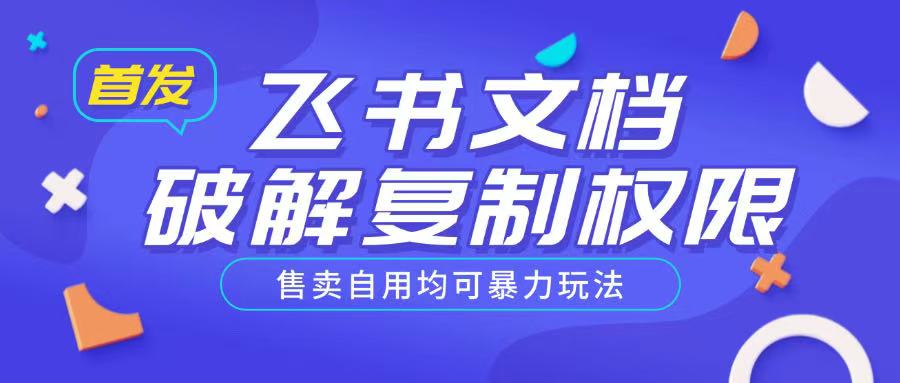 首发

飞书文档
破解复制权限

售卖自用均可暴力玩法